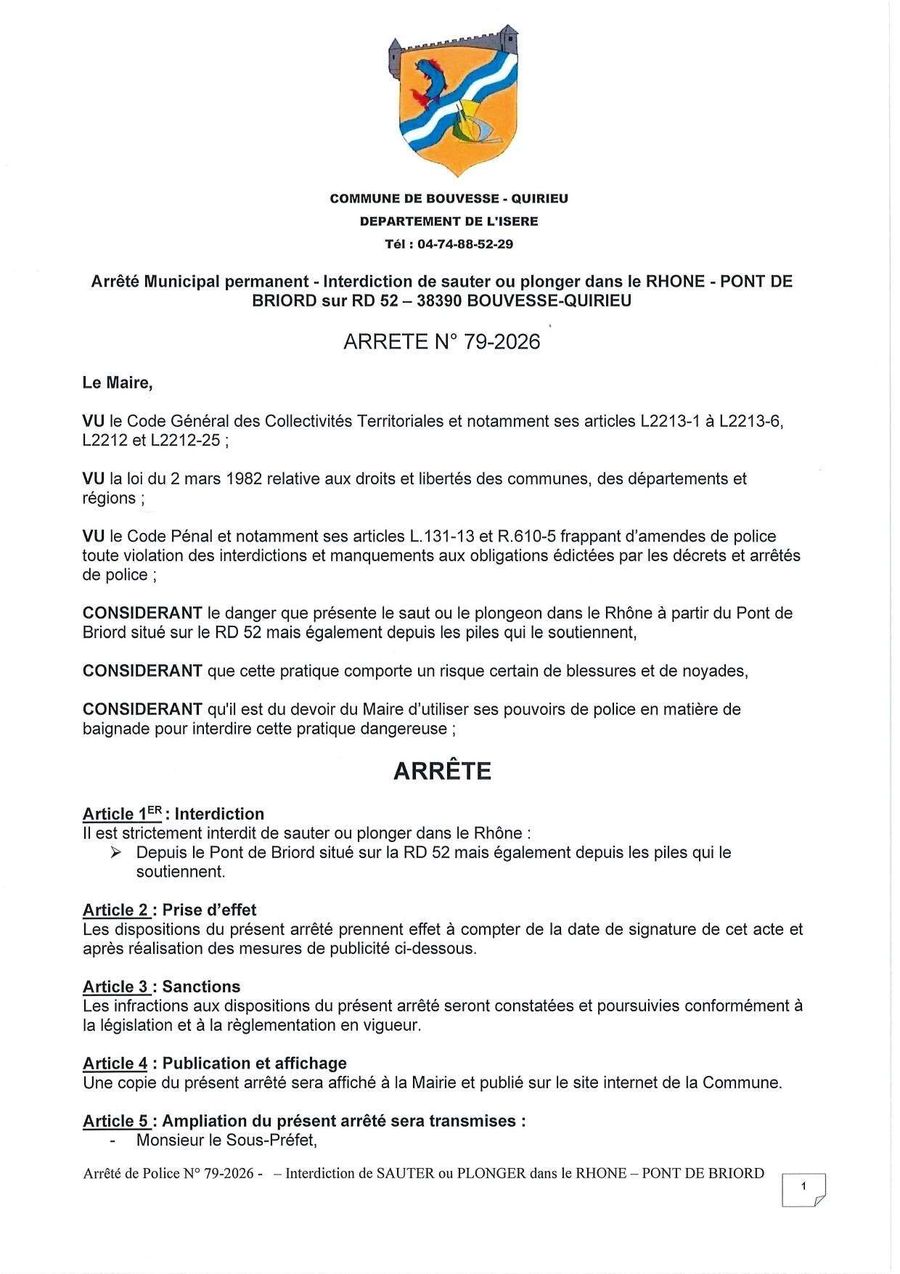 COMMUNE DE BOUVESSE - QUIRIEU
DEPARTEMENT DE L'ISERE
Tél : 04-74-88-52-29

Arrêté Municipal permanent - Interdiction de sauter ou plonger dans le RHONE - PONT DE BRIORD sur RD 52 – 38390 BOUVESSE-QUIRIEU

ARRETE N° 79-2026

Le Maire,

VU le Code Général des Collectivités Territoriales et notamment ses articles L2213-1 à L2213-6, L2212 et L2212-25 ;

VU la loi du 2 mars 1982 relative aux droits et libertés des communes, des départements et régions ;

VU le Code Pénal et notamment ses articles L.131-13 et R.610-5 frappant d'amendes de police toute violation des interdictions et manquements aux obligations édictées par les décrets et arrêtés de police ;

CONSIDERANT le danger que présente le saut ou le plongeon dans le Rhône à partir du Pont de Briord situé sur le RD 52 mais également depuis les piles qui le soutiennent,

CONSIDERANT que cette pratique comporte un risque certain de blessures et de noyades,

CONSIDERANT qu'il est du devoir du Maire d'utiliser ses pouvoirs de police en matière de baignade pour interdire cette pratique dangereuse ;

ARRÊTE

Article 1$^{ER}$ : Interdiction
Il est strictement interdit de sauter ou plonger dans le Rhône :
➢ Depuis le Pont de Briord situé sur la RD 52 mais également depuis les piles qui le soutiennent.

Article 2 : Prise d'effet
Les dispositions du présent arrêté prennent effet à compter de la date de signature de cet acte et après réalisation des mesures de publicité ci-dessous.

Article 3 : Sanctions
Les infractions aux dispositions du présent arrêté seront constatées et poursuivies conformément à la législation et à la règlementation en vigueur.

Article 4 : Publication et affichage
Une copie du présent arrêté sera affiché à la Mairie et publié sur le site internet de la Commune.

Article 5 : Ampliation du présent arrêté sera transmises :
- Monsieur le Sous-Préfet,

Arrêté de Police N° 79-2026 - – Interdiction de SAUTER ou PLONGER dans le RHONE – PONT DE BRIORD

1